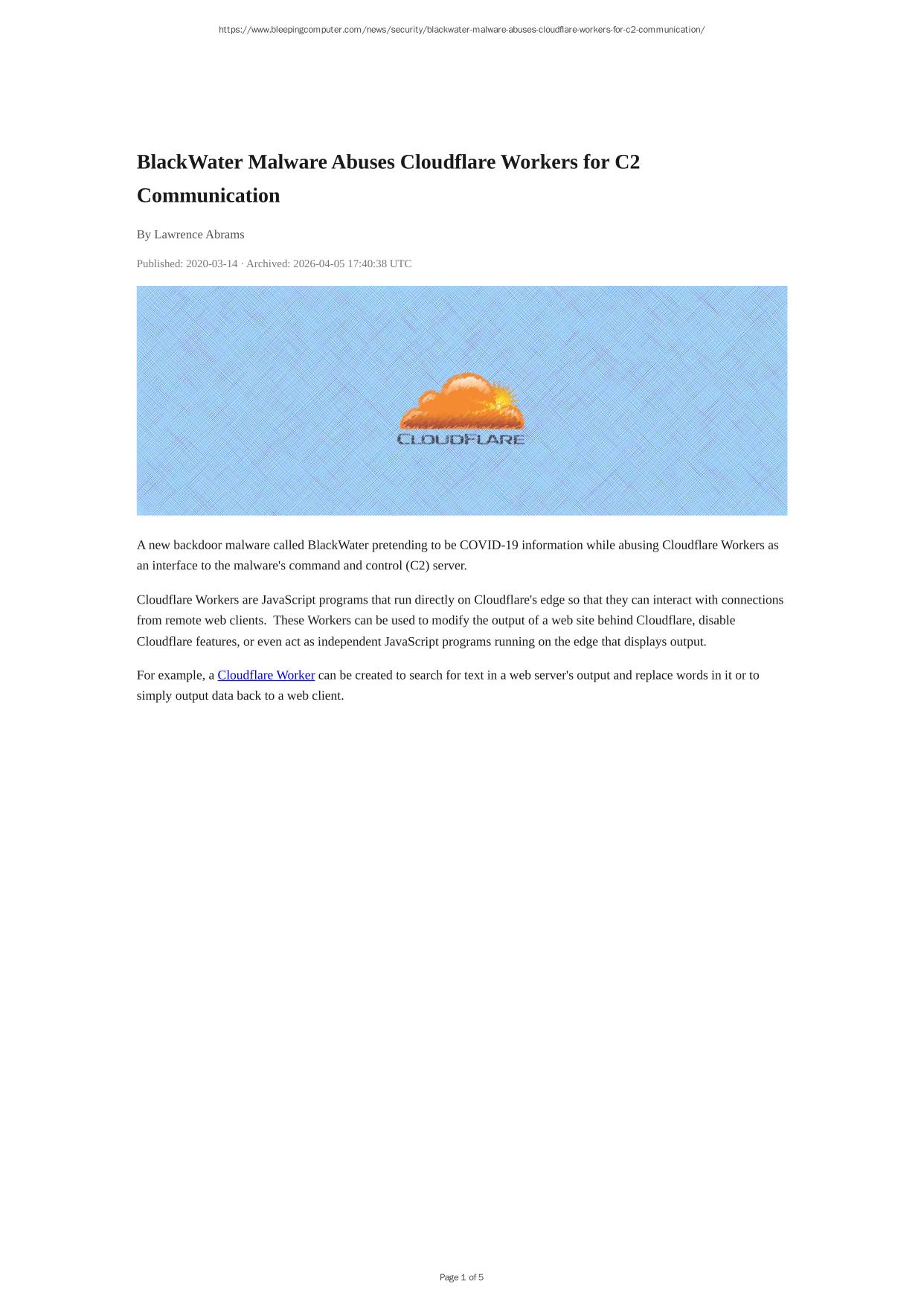 https://www.bleepingcomputer.com/news/security/blackwater-malware-abuses-cloudflare-workers-for-c2-communication/

BlackWater Malware Abuses Cloudflare Workers for C2 Communication

By Lawrence Abrams

Published: 2020-03-14 · Archived: 2026-04-05 17:40:38 UTC

CLOUDFLARE

A new backdoor malware called BlackWater pretending to be COVID-19 information while abusing Cloudflare Workers as an interface to the malware's command and control (C2) server.

Cloudflare Workers are JavaScript programs that run directly on Cloudflare's edge so that they can interact with connections from remote web clients. These Workers can be used to modify the output of a web site behind Cloudflare, disable Cloudflare features, or even act as independent JavaScript programs running on the edge that displays output.

For example, a Cloudflare Worker can be created to search for text in a web server's output and replace words in it or to simply output data back to a web client.

Page 1 of 5